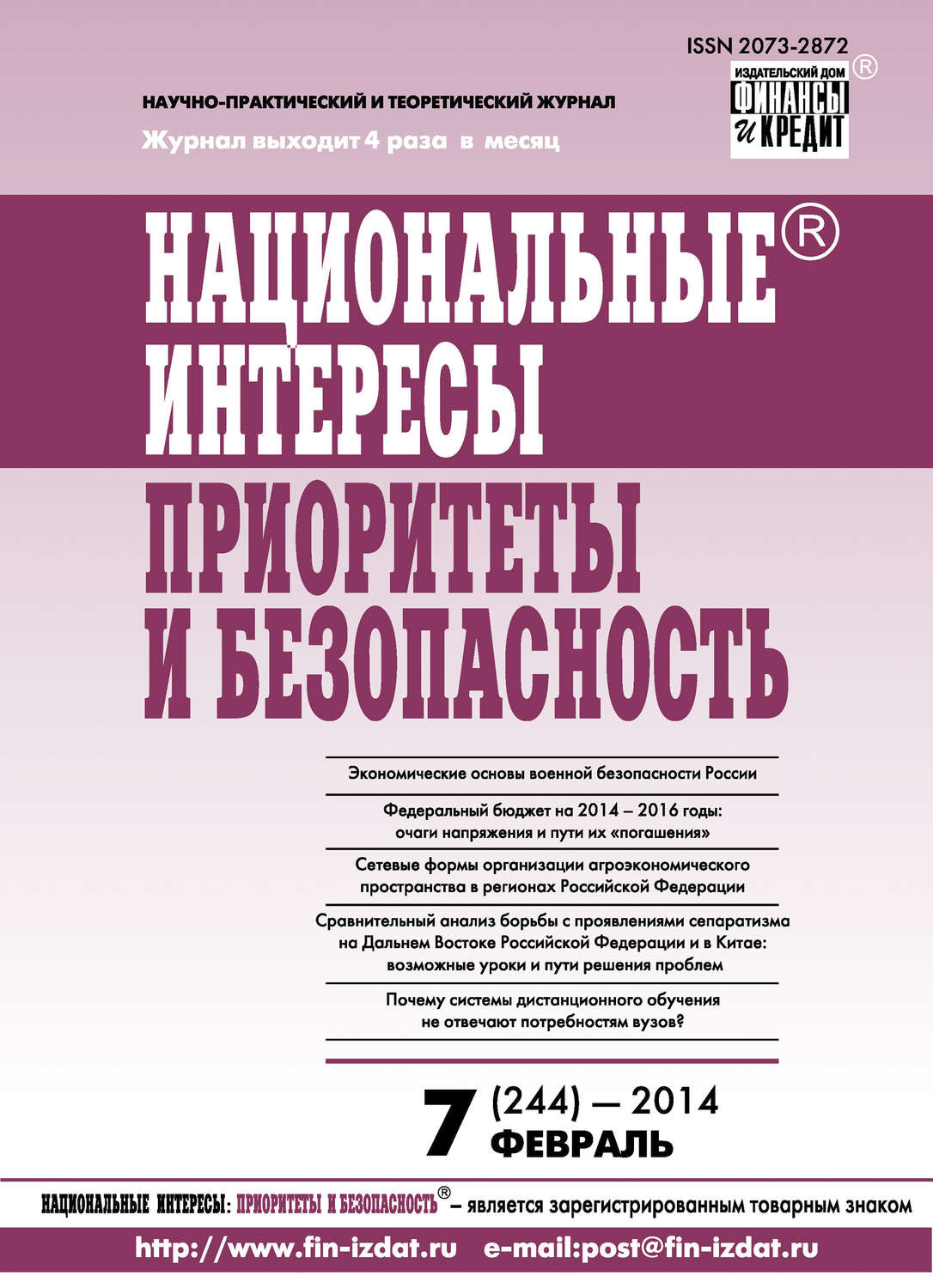 ISSN 2073-2872

ИЗДАТЕЛЬСКИЙ ДОМ ФИНАНСЫ и КРЕДИТ ®

НАУЧНО-ПРАКТИЧЕСКИЙ И ТЕОРЕТИЧЕСКИЙ ЖУРНАЛ

Журнал выходит 4 раза в месяц

НАЦИОНАЛЬНЫЕ® ИНТЕРЕСЫ

ПРИОРИТЕТЫ И БЕЗОПАСНОСТЬ

Экономические основы военной безопасности России

Федеральный бюджет на 2014 – 2016 годы: очаги напряжения и пути их «погашения»

Сетевые формы организации агроэкономического пространства в регионах Российской Федерации

Сравнительный анализ борьбы с проявлениями сепаратизма на Дальнем Востоке Российской Федерации и в Китае: возможные уроки и пути решения проблем

Почему системы дистанционного обучения не отвечают потребностям вузов?

7 (244) — 2014 ФЕВРАЛЬ

НАЦИОНАЛЬНЫЕ ИНТЕРЕСЫ: ПРИОРИТЕТЫ И БЕЗОПАСНОСТЬ® – является зарегистрированным товарным знаком

http://www.fin-izdat.ru e-mail:post@fin-izdat.ru